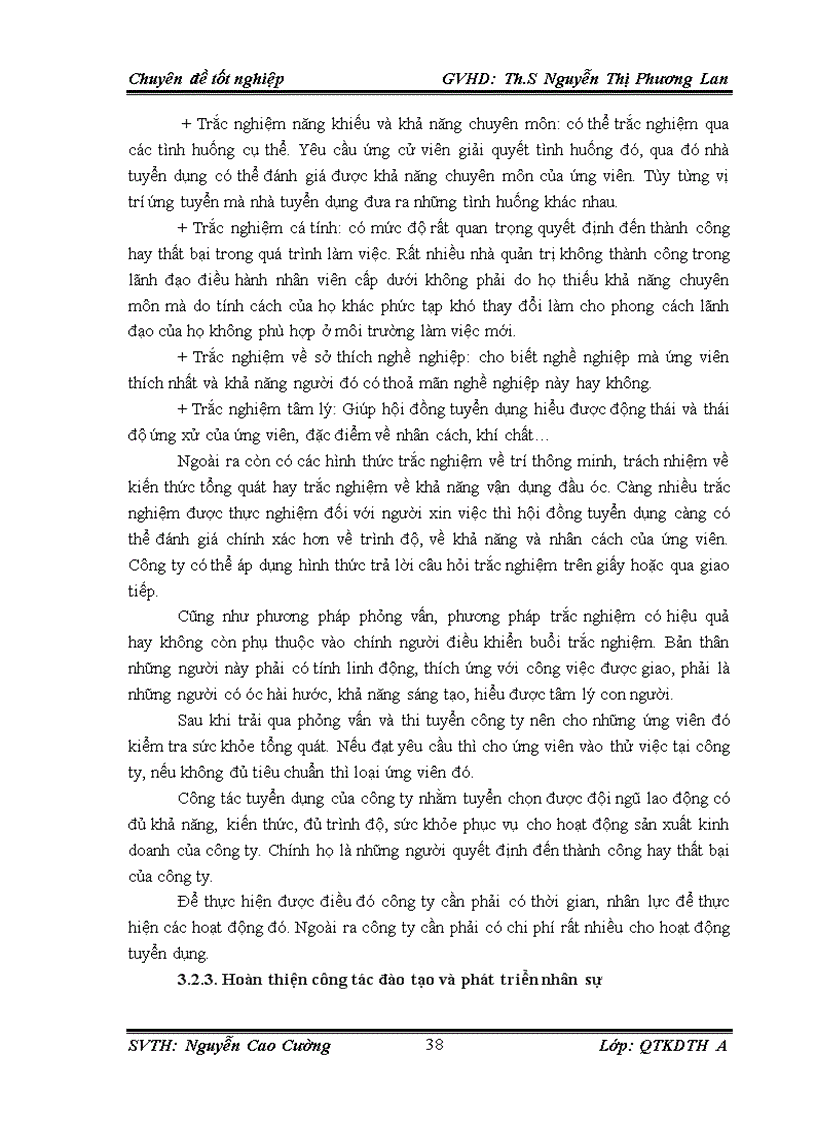 Chuyên đề tốt nghiệp GVHD: Th.S Nguyễn Thị Phương Lan

+ Trắc nghiệm năng khiếu và khả năng chuyên môn: có thể trắc nghiệm qua các tình huống cụ thể. Yêu cầu ứng cử viên giải quyết tình huống đó, qua đó nhà tuyển dụng có thể đánh giá được khả năng chuyên môn của ứng viên. Tùy từng vị trí ứng tuyển mà nhà tuyển dụng đưa ra những tình huống khác nhau.

+ Trắc nghiệm cá tính: có mức độ rất quan trọng quyết định đến thành công hay thất bại trong quá trình làm việc. Rất nhiều nhà quản trị không thành công trong lãnh đạo điều hành nhân viên cấp dưới không phải do họ thiếu khả năng chuyên môn mà do tính cách của họ khác phức tạp khó thay đổi làm cho phong cách lãnh đạo của họ không phù hợp ở môi trường làm việc mới.

+ Trắc nghiệm về sở thích nghề nghiệp: cho biết nghề nghiệp mà ứng viên thích nhất và khả năng người đó có thoả mãn nghề nghiệp này hay không.

+ Trắc nghiệm tâm lý: Giúp hội đồng tuyển dụng hiểu được động thái và thái độ ứng xử của ứng viên, đặc điểm về nhân cách, khí chất…

Ngoài ra còn có các hình thức trắc nghiệm về trí thông minh, trách nhiệm về kiến thức tổng quát hay trắc nghiệm về khả năng vận dụng đầu óc. Càng nhiều trắc nghiệm được thực nghiệm đối với người xin việc thì hội đồng tuyển dụng càng có thể đánh giá chính xác hơn về trình độ, về khả năng và nhân cách của ứng viên. Công ty có thể áp dụng hình thức trả lời câu hỏi trắc nghiệm trên giấy hoặc qua giao tiếp.

Cũng như phương pháp phỏng vấn, phương pháp trắc nghiệm có hiệu quả hay không còn phụ thuộc vào chính người điều khiển buổi trắc nghiệm. Bản thân những người này phải có tính linh động, thích ứng với công việc được giao, phải là những người có óc hài hước, khả năng sáng tạo, hiểu được tâm lý con người.

Sau khi trải qua phỏng vấn và thi tuyển công ty nên cho những ứng viên đó kiểm tra sức khỏe tổng quát. Nếu đạt yêu cầu thì cho ứng viên vào thử việc tại công ty, nếu không đủ tiêu chuẩn thì loại ứng viên đó.

Công tác tuyển dụng của công ty nhằm tuyển chọn được đội ngũ lao động có đủ khả năng, kiến thức, đủ trình độ, sức khỏe phục vụ cho hoạt động sản xuất kinh doanh của công ty. Chính họ là những người quyết định đến thành công hay thất bại của công ty.

Để thực hiện được điều đó công ty cần phải có thời gian, nhân lực để thực hiện các hoạt động đó. Ngoài ra công ty cần phải có chi phí rất nhiều cho hoạt động tuyển dụng.

3.2.3. Hoàn thiện công tác đào tạo và phát triển nhân sự

SVTH: Nguyễn Cao Cường 38 Lớp: QTKDTH A